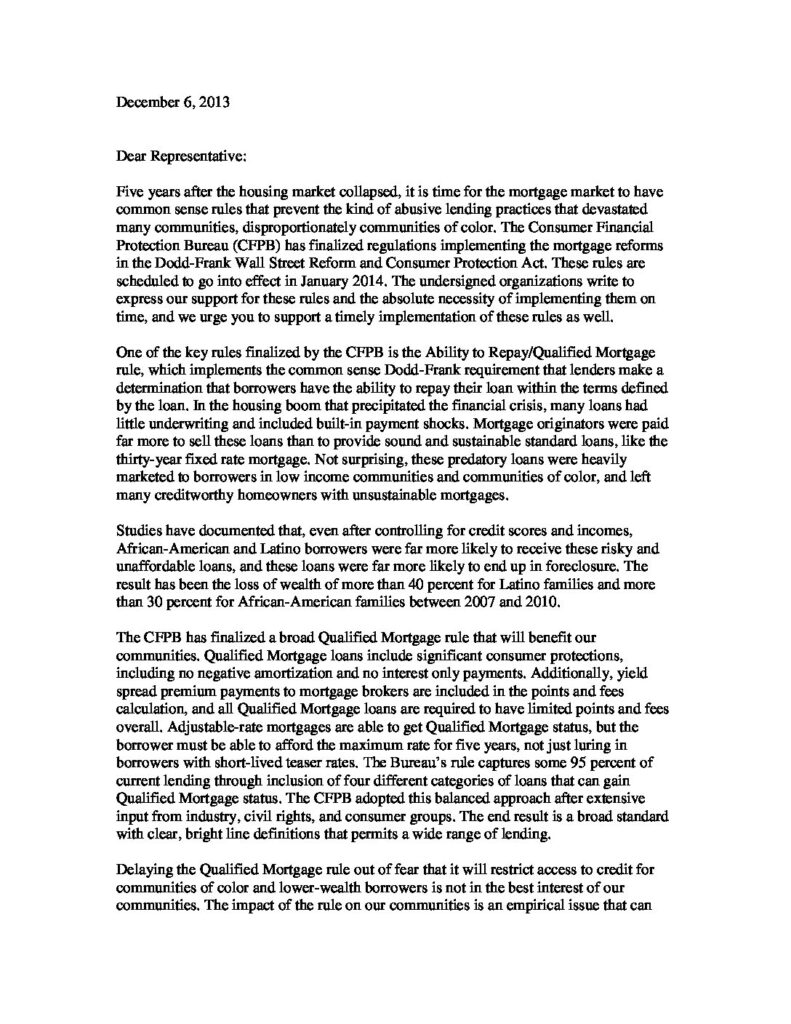 December 6, 2013

Dear Representative:

Five years after the housing market collapsed, it is time for the mortgage market to have common sense rules that prevent the kind of abusive lending practices that devastated many communities, disproportionately communities of color. The Consumer Financial Protection Bureau (CFPB) has finalized regulations implementing the mortgage reforms in the Dodd-Frank Wall Street Reform and Consumer Protection Act. These rules are scheduled to go into effect in January 2014. The undersigned organizations write to express our support for these rules and the absolute necessity of implementing them on time, and we urge you to support a timely implementation of these rules as well.

One of the key rules finalized by the CFPB is the Ability to Repay/Qualified Mortgage rule, which implements the common sense Dodd-Frank requirement that lenders make a determination that borrowers have the ability to repay their loan within the terms defined by the loan. In the housing boom that precipitated the financial crisis, many loans had little underwriting and included built-in payment shocks. Mortgage originators were paid far more to sell these loans than to provide sound and sustainable standard loans, like the thirty-year fixed rate mortgage. Not surprising, these predatory loans were heavily marketed to borrowers in low income communities and communities of color, and left many creditworthy homeowners with unsustainable mortgages.

Studies have documented that, even after controlling for credit scores and incomes, African-American and Latino borrowers were far more likely to receive these risky and unaffordable loans, and these loans were far more likely to end up in foreclosure. The result has been the loss of wealth of more than 40 percent for Latino families and more than 30 percent for African-American families between 2007 and 2010.

The CFPB has finalized a broad Qualified Mortgage rule that will benefit our communities. Qualified Mortgage loans include significant consumer protections, including no negative amortization and no interest only payments. Additionally, yield spread premium payments to mortgage brokers are included in the points and fees calculation, and all Qualified Mortgage loans are required to have limited points and fees overall. Adjustable-rate mortgages are able to get Qualified Mortgage status, but the borrower must be able to afford the maximum rate for five years, not just luring in borrowers with short-lived teaser rates. The Bureau's rule captures some 95 percent of current lending through inclusion of four different categories of loans that can gain Qualified Mortgage status. The CFPB adopted this balanced approach after extensive input from industry, civil rights, and consumer groups. The end result is a broad standard with clear, bright line definitions that permits a wide range of lending.

Delaying the Qualified Mortgage rule out of fear that it will restrict access to credit for communities of color and lower-wealth borrowers is not in the best interest of our communities. The impact of the rule on our communities is an empirical issue that can